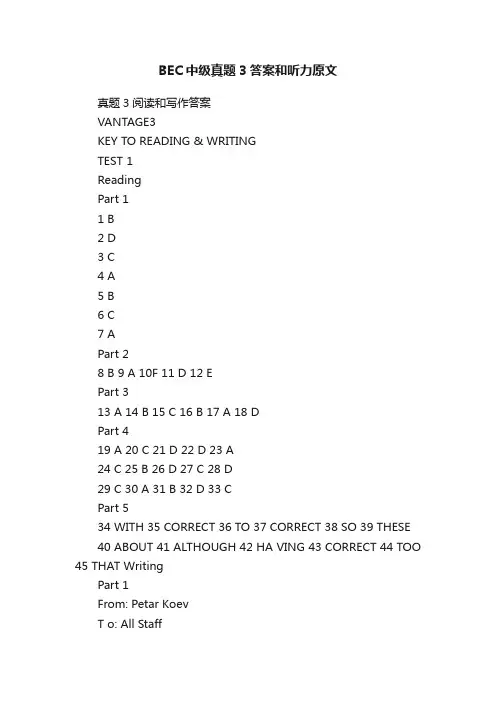 BEC中级真题3答案和听力原文

真题3阅读和写作答案

VANTAGE3

KEY TO READING & WRITING

TEST 1

Reading

Part 1

1 B

2 D

3 C

4 A

5 B

6 C

7 A

Part 2

8 B 9 A 10F 11 D 12 E

Part 3

13 A 14 B 15 C 16 B 17 A 18 D

Part 4

19 A 20 C 21 D 22 D 23 A

24 C 25 B 26 D 27 C 28 D

29 C 30 A 31 B 32 D 33 C

Part 5

34 WITH 35 CORRECT 36 TO 37 CORRECT 38 SO 39 THESE

40 ABOUT 41 ALTHOUGH 42 HA VING 43 CORRECT 44 TOO 45 THAT Writing

Part 1

From: Petar Koev

T o: All Staff